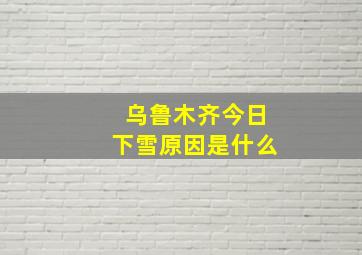 乌鲁木齐今日
下雪原因是什么